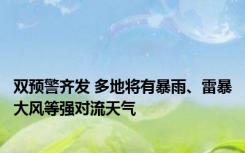 双预警齐发 多地将有暴雨、雷暴大风等强对流天气